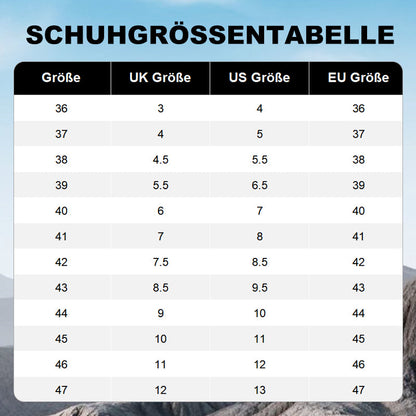 SCHUHGRÖSSENTABELLE

| Größe | UK Größe | US Größe | EU Größe |
|---|---|---|---|
| 36 | 3 | 4 | 36 |
| 37 | 4 | 5 | 37 |
| 38 | 4.5 | 5.5 | 38 |
| 39 | 5.5 | 6.5 | 39 |
| 40 | 6 | 7 | 40 |
| 41 | 7 | 8 | 41 |
| 42 | 7.5 | 8.5 | 42 |
| 43 | 8.5 | 9.5 | 43 |
| 44 | 9 | 10 | 44 |
| 45 | 10 | 11 | 45 |
| 46 | 11 | 12 | 46 |
| 47 | 12 | 13 | 47 |